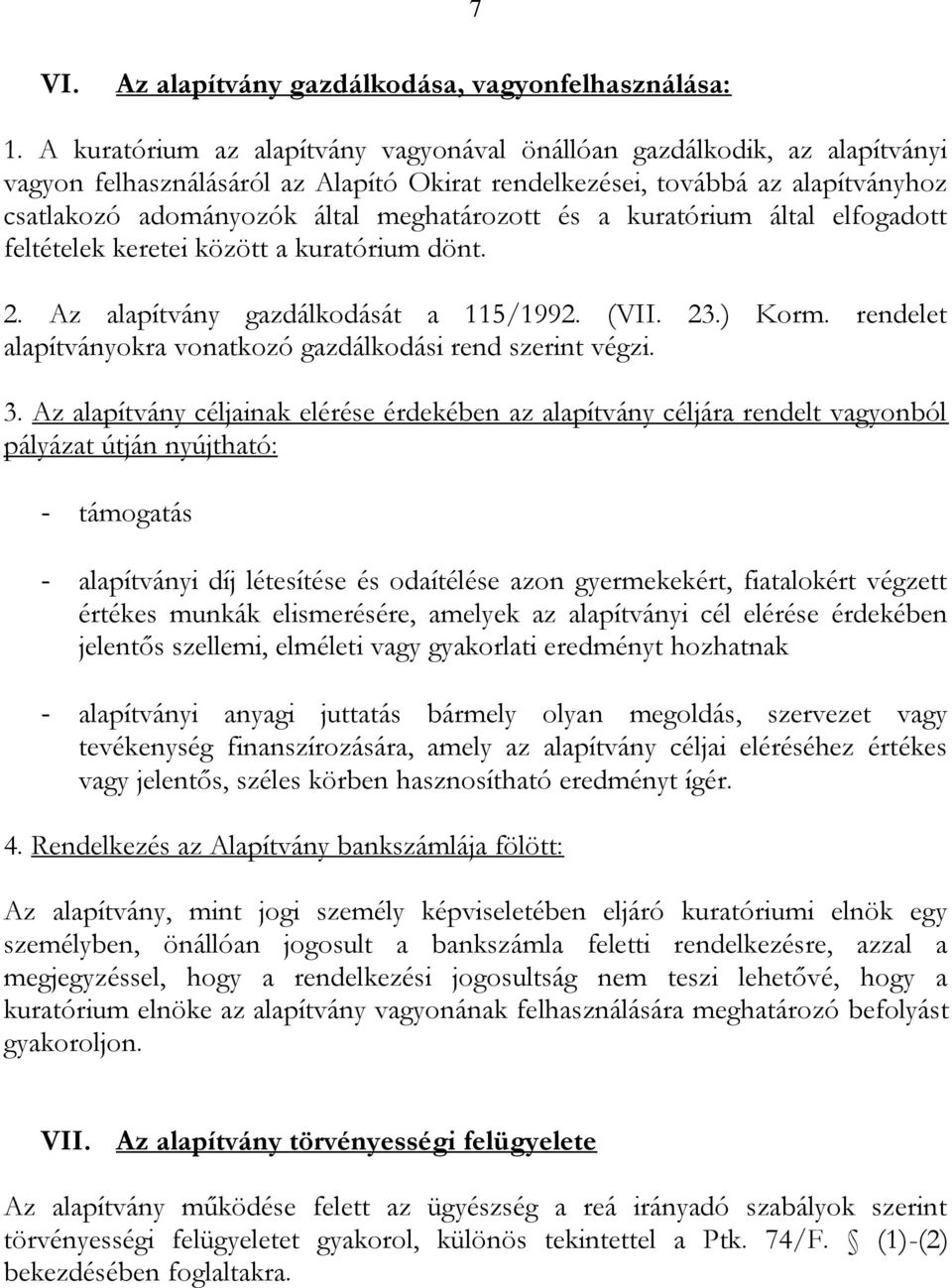 7

VI. Az alapítvány gazdálkodása, vagyonfelhasználása:

1. A kuratórium az alapítvány vagyonával önállóan gazdálkodik, az alapítványi vagyon felhasználásáról az Alapító Okirat rendelkezései, továbbá az alapítványhoz csatlakozó adományozók által meghatározott és a kuratórium által elfogadott feltételek keretei között a kuratórium dönt.

2. Az alapítvány gazdálkodását a 115/1992. (VII. 23.) Korm. rendelet alapítványokra vonatkozó gazdálkodási rend szerint végzi.

3. Az alapítvány céljainak elérése érdekében az alapítvány céljára rendelt vagyonból pályázat útján nyújtható:

- támogatás

- alapítványi díj létesítése és odaítélése azon gyermekekért, fiatalokért végzett értékes munkák elismerésére, amelyek az alapítványi cél elérése érdekében jelentős szellemi, elméleti vagy gyakorlati eredményt hozhatnak

- alapítványi anyagi juttatás bármely olyan megoldás, szervezet vagy tevékenység finanszírozására, amely az alapítvány céljai eléréséhez értékes vagy jelentős, széles körben hasznosítható eredményt ígér.

4. Rendelkezés az Alapítvány bankszámlája fölött:

Az alapítvány, mint jogi személy képviseletében eljáró kuratóriumi elnök egy személyben, önállóan jogosult a bankszámla feletti rendelkezésre, azzal a megjegyzéssel, hogy a rendelkezési jogosultság nem teszi lehetővé, hogy a kuratórium elnöke az alapítvány vagyonának felhasználására meghatározó befolyást gyakoroljon.

VII. Az alapítvány törvényességi felügyelete

Az alapítvány működése felett az ügyészség a reá irányadó szabályok szerint törvényességi felügyeletet gyakorol, különös tekintettel a Ptk. 74/F. § (1)-(2) bekezdésében foglaltakra.